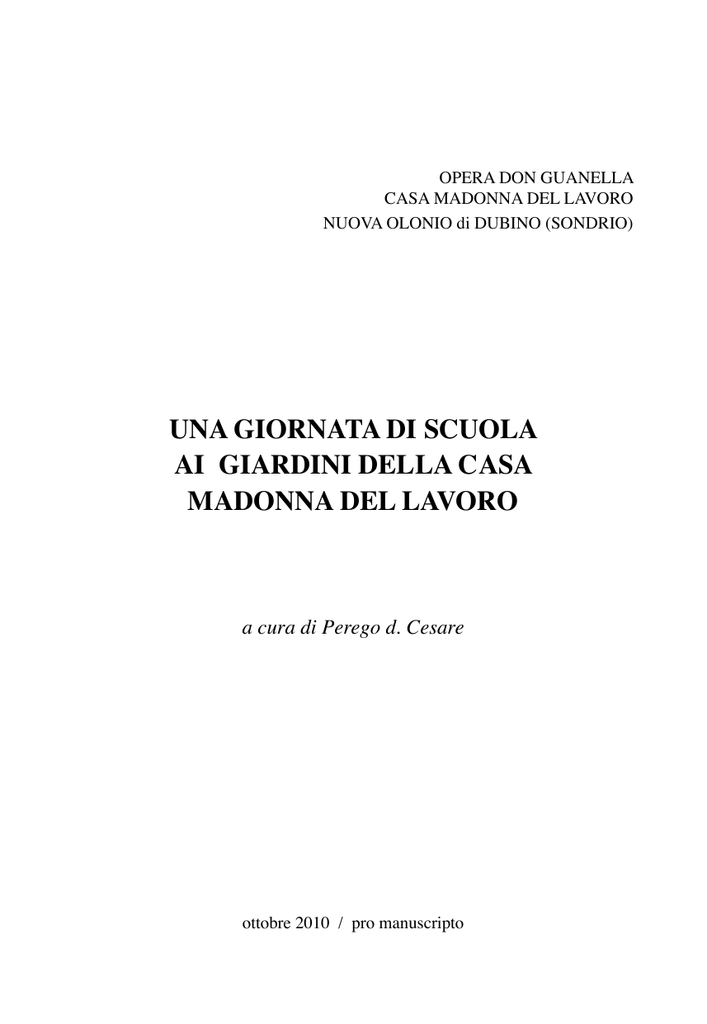 OPERA DON GUANELLA
CASA MADONNA DEL LAVORO
NUOVA OLONIO di DUBINO (SONDRIO)

UNA GIORNATA DI SCUOLA
AI GIARDINI DELLA CASA
MADONNA DEL LAVORO

a cura di Perego d. Cesare

ottobre 2010 / pro manuscripto